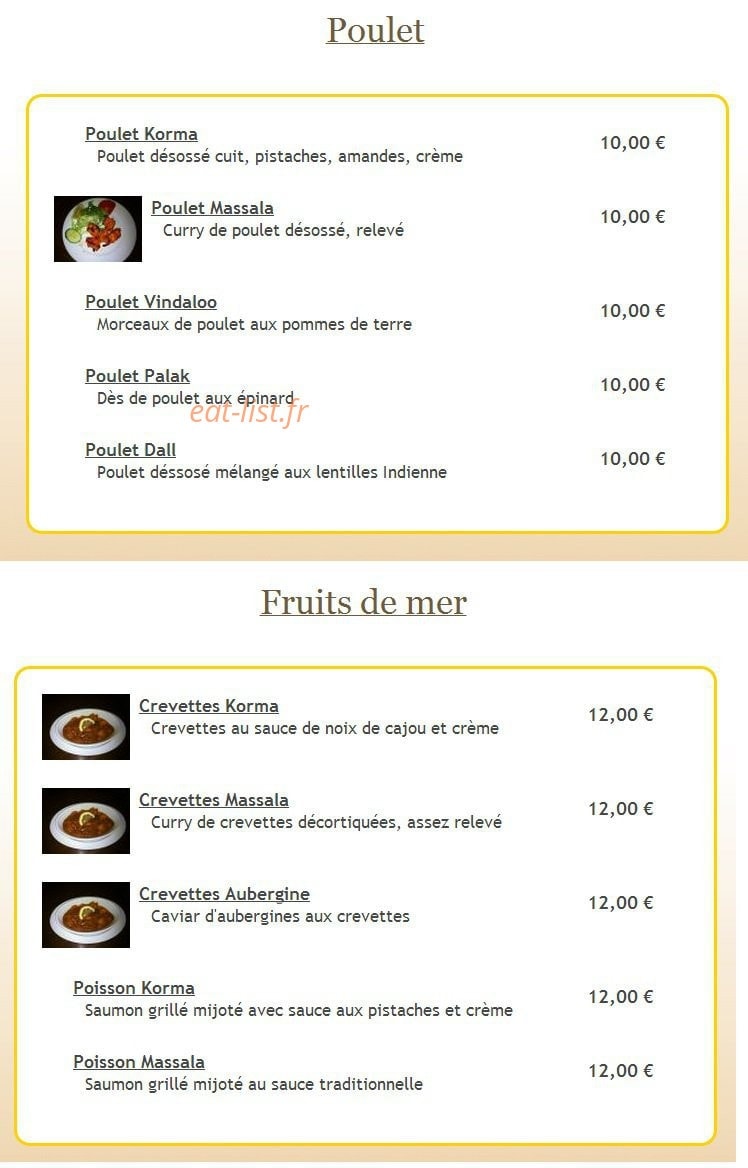 Poulet

Poulet Korma
Poulet désossé cuit, pistaches, amandes, crème
10,00 €

Poulet Massala
Curry de poulet désossé, relevé
10,00 €

Poulet Vindaloo
Morceaux de poulet aux pommes de terre
10,00 €

Poulet Palak
Dès de poulet aux épinard
10,00 €

Poulet Dall
Poulet déssosé mélangé aux lentilles Indienne
10,00 €

Fruits de mer

Crevettes Korma
Crevettes au sauce de noix de cajou et crème
12,00 €

Crevettes Massala
Curry de crevettes décortiquées, assez relevé
12,00 €

Crevettes Aubergine
Caviar d'aubergines aux crevettes
12,00 €

Poisson Korma
Saumon grillé mijoté avec sauce aux pistaches et crème
12,00 €

Poisson Massala
Saumon grillé mijoté au sauce traditionnelle
12,00 €

eat-list.fr